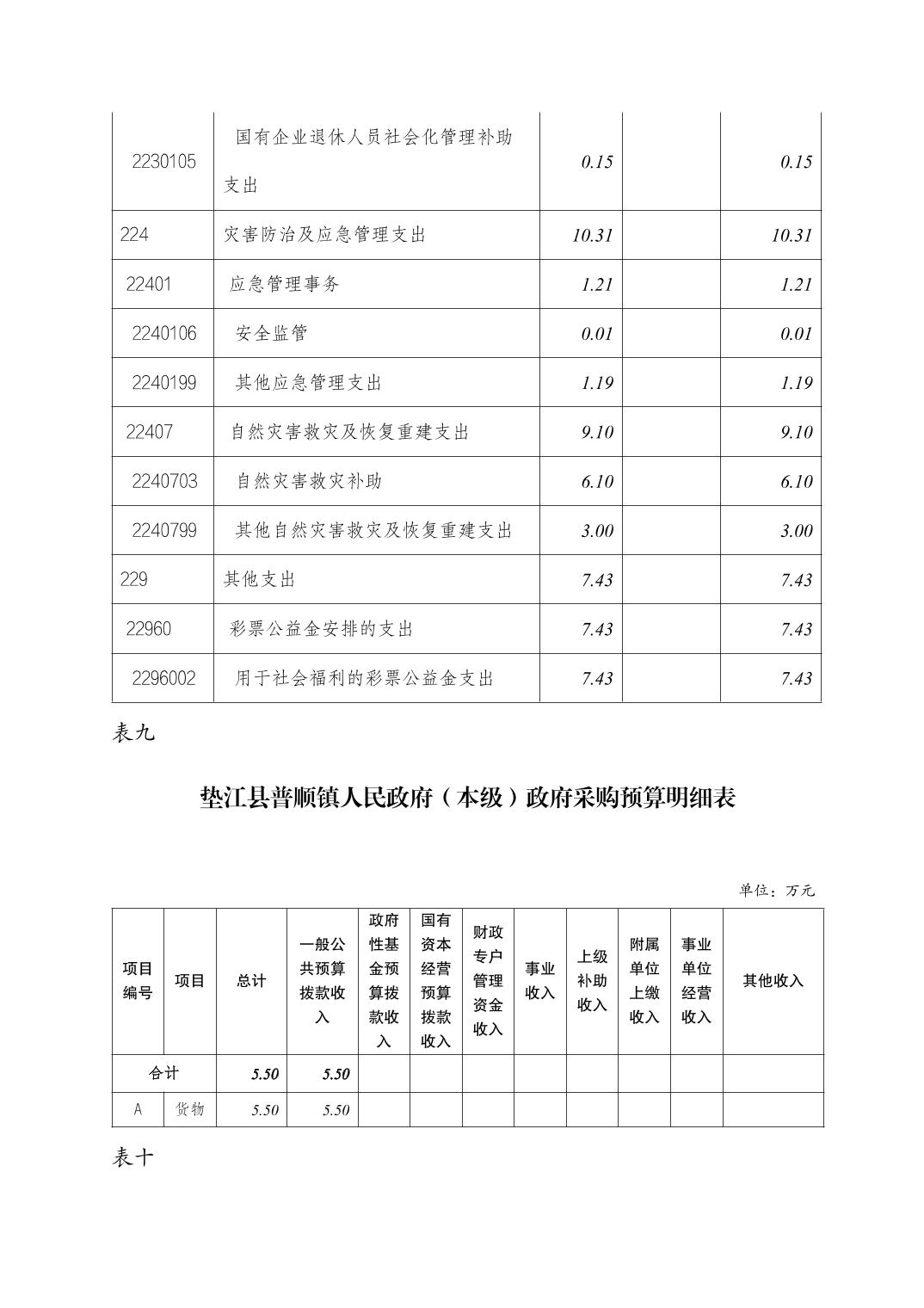 | 2230105 | 国有企业退休人员社会化管理补助支出 | 0.15 | | 0.15 |
|---|---|---|---|---|
| 224 | 灾害防治及应急管理支出 | 10.31 | | 10.31 |
| 22401 | 应急管理事务 | 1.21 | | 1.21 |
| 2240106 | 安全监管 | 0.01 | | 0.01 |
| 2240199 | 其他应急管理支出 | 1.19 | | 1.19 |
| 22407 | 自然灾害救灾及恢复重建支出 | 9.10 | | 9.10 |
| 2240703 | 自然灾害救灾补助 | 6.10 | | 6.10 |
| 2240799 | 其他自然灾害救灾及恢复重建支出 | 3.00 | | 3.00 |
| 229 | 其他支出 | 7.43 | | 7.43 |
| 22960 | 彩票公益金安排的支出 | 7.43 | | 7.43 |
| 2296002 | 用于社会福利的彩票公益金支出 | 7.43 | | 7.43 |

表九

垫江县普顺镇人民政府（本级）政府采购预算明细表

单位：万元

| 项目编号 | 项目 | 总计 | 一般公共预算拨款收入 | 政府性基金预算拨款收入 | 国有资本经营预算拨款收入 | 财政专户管理资金收入 | 事业收入 | 上级补助收入 | 附属单位上缴收入 | 事业单位经营收入 | 其他收入 |
|---|---|---|---|---|---|---|---|---|---|---|---|
| 合计 | | 5.50 | 5.50 | | | | | | | | |
| A | 货物 | 5.50 | 5.50 | | | | | | | | |

表十